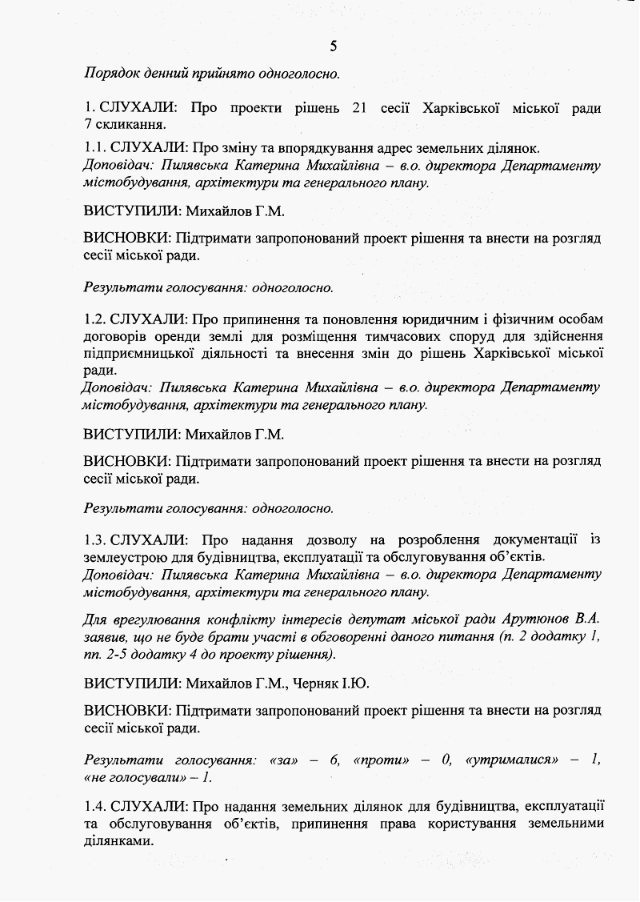 5

Порядок денний прийнято одноголосно.

1. СЛУХАЛИ: Про проекти рішень 21 сесії Харківської міської ради 7 скликання.

1.1. СЛУХАЛИ: Про зміну та впорядкування адрес земельних ділянок.
Доповідач: Пилявська Катерина Михайлівна – в.о. директора Департаменту містобудування, архітектури та генерального плану.

ВИСТУПИЛИ: Михайлов Г.М.

ВИСНОВКИ: Підтримати запропонований проект рішення та внести на розгляд сесії міської ради.

Результати голосування: одноголосно.

1.2. СЛУХАЛИ: Про припинення та поновлення юридичним і фізичним особам договорів оренди землі для розміщення тимчасових споруд для здійснення підприємницької діяльності та внесення змін до рішень Харківської міської ради.
Доповідач: Пилявська Катерина Михайлівна – в.о. директора Департаменту містобудування, архітектури та генерального плану.

ВИСТУПИЛИ: Михайлов Г.М.

ВИСНОВКИ: Підтримати запропонований проект рішення та внести на розгляд сесії міської ради.

Результати голосування: одноголосно.

1.3. СЛУХАЛИ: Про надання дозволу на розроблення документації із землеустрою для будівництва, експлуатації та обслуговування об'єктів.
Доповідач: Пилявська Катерина Михайлівна – в.о. директора Департаменту містобудування, архітектури та генерального плану.

Для врегулювання конфлікту інтересів депутат міської ради Арутюнов В.А. заявив, що не буде брати участі в обговоренні даного питання (п. 2 додатку 1, пп. 2-5 додатку 4 до проекту рішення).

ВИСТУПИЛИ: Михайлов Г.М., Черняк І.Ю.

ВИСНОВКИ: Підтримати запропонований проект рішення та внести на розгляд сесії міської ради.

Результати голосування: «за» – 6, «проти» – 0, «утрималися» – 1, «не голосували» – 1.

1.4. СЛУХАЛИ: Про надання земельних ділянок для будівництва, експлуатації та обслуговування об'єктів, припинення права користування земельними ділянками.